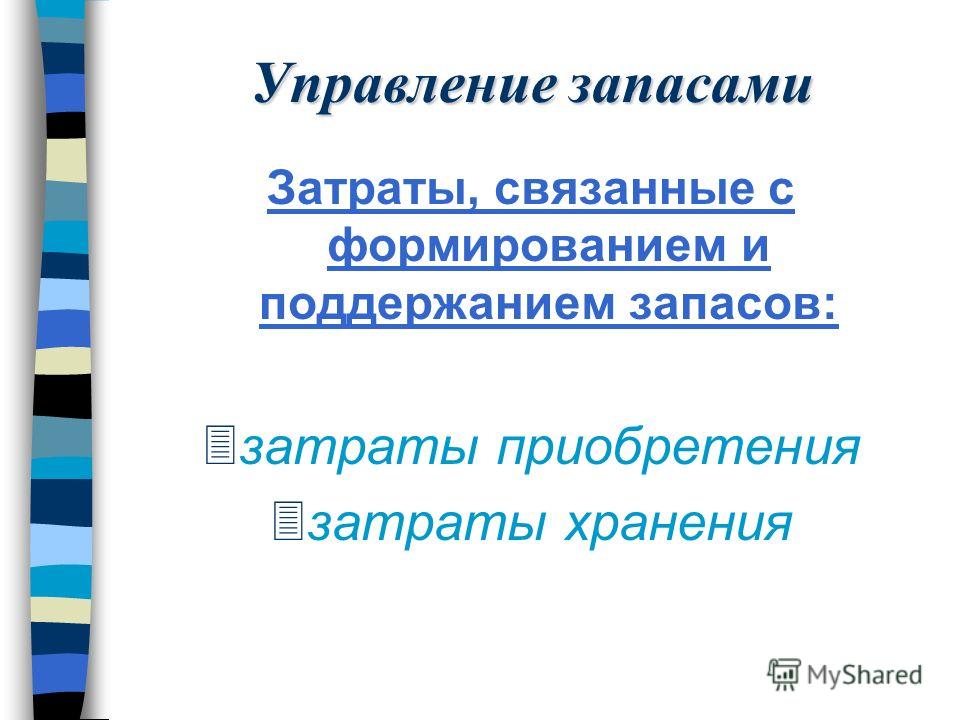 Управление запасами

Затраты, связанные с формированием и поддержанием запасов:

затраты приобретения
затраты хранения

MyShared